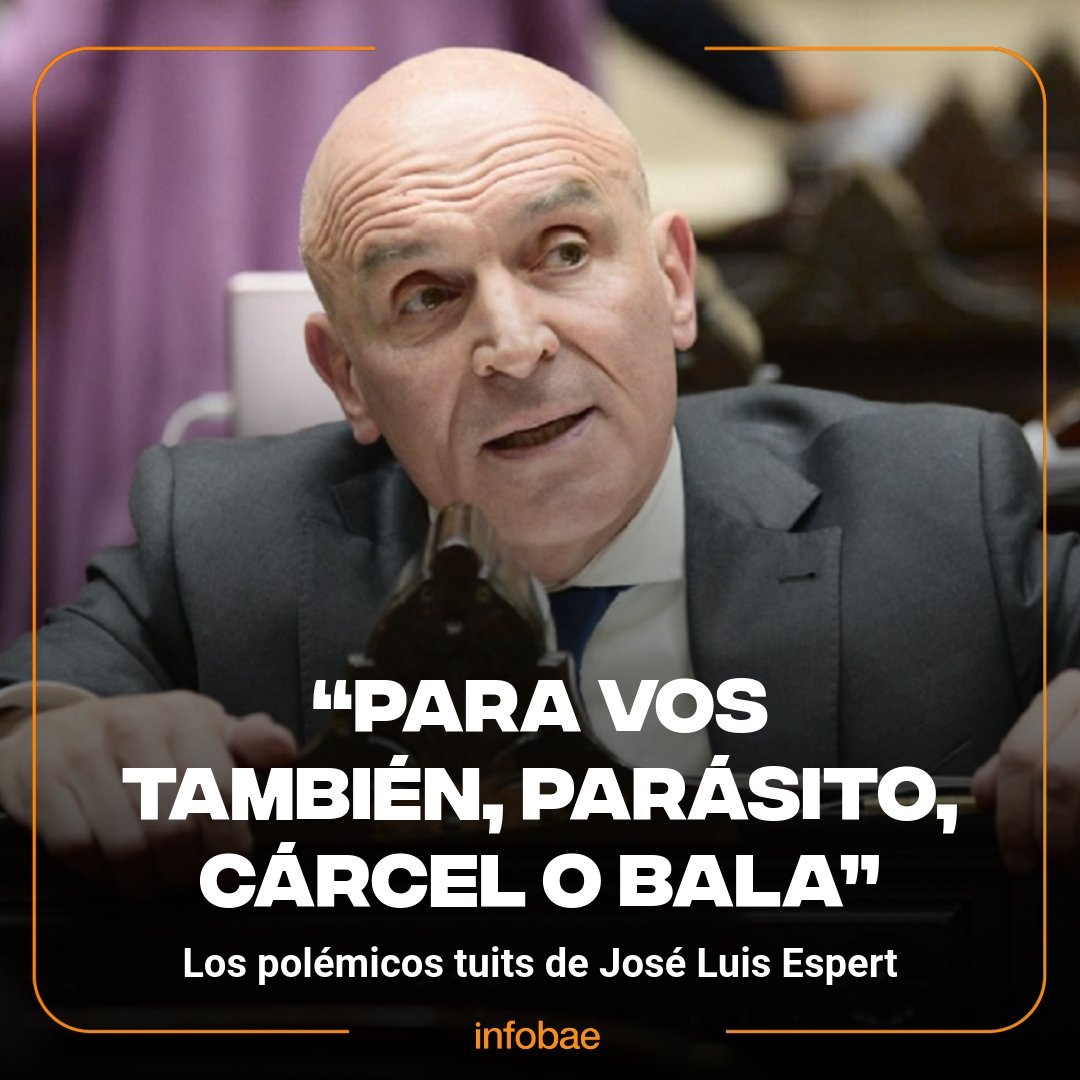 “PARA VOS TAMBIÉN, PARÁSITO, CÁRCEL O BALA”

Los polémicos tuits de José Luis Espert

infobae